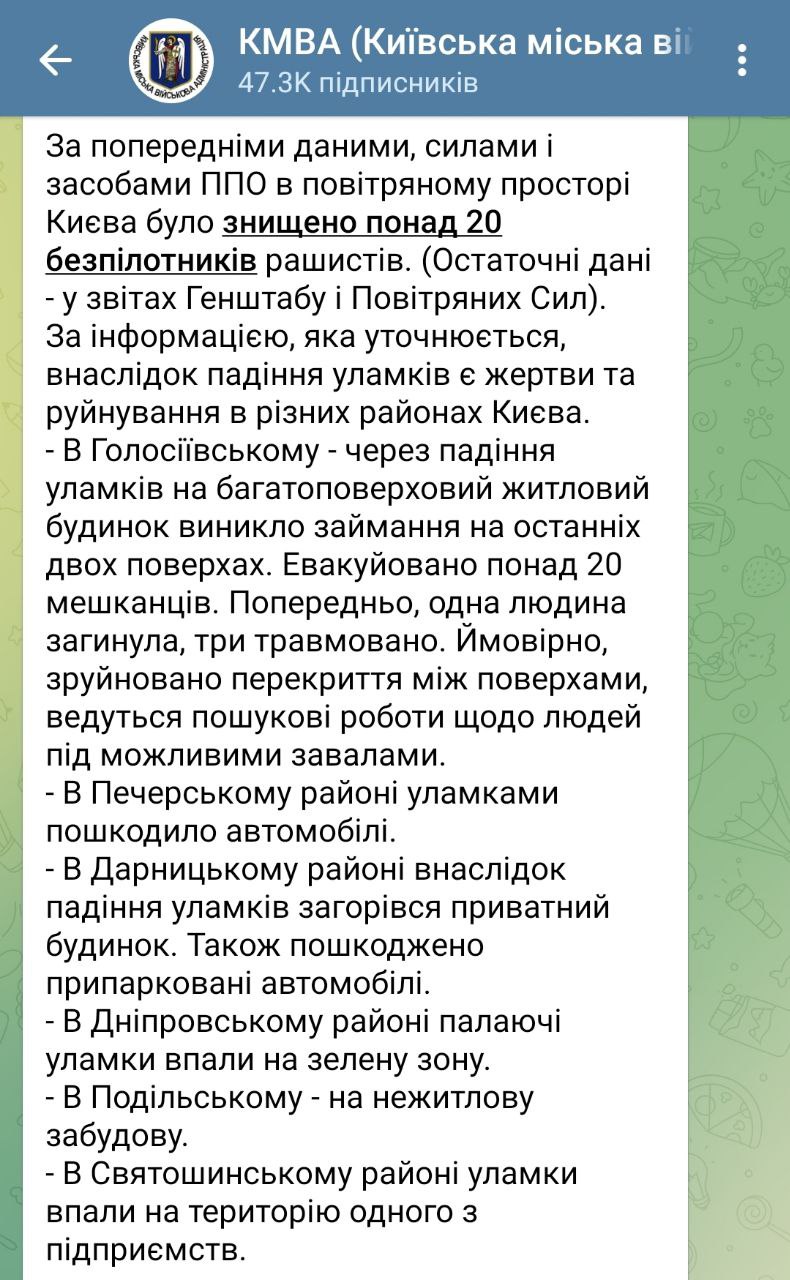 КМВА (Київська міська ві
47.3K підписників

За попередніми даними, силами і засобами ППО в повітряному просторі Києва було знищено понад 20 безпілотників рашистів. (Остаточні дані - у звітах Генштабу і Повітряних Сил).
За інформацією, яка уточнюється, внаслідок падіння уламків є жертви та руйнування в різних районах Києва.
- В Голосіївському - через падіння уламків на багатоповерховий житловий будинок виникло займання на останніх двох поверхах. Евакуйовано понад 20 мешканців. Попередньо, одна людина загинула, три травмовано. Ймовірно, зруйновано перекриття між поверхами, ведуться пошукові роботи щодо людей під можливими завалами.
- В Печерському районі уламками пошкодило автомобілі.
- В Дарницькому районі внаслідок падіння уламків загорівся приватний будинок. Також пошкоджено припарковані автомобілі.
- В Дніпровському районі палаючі уламки впали на зелену зону.
- В Подільському - на нежитлову забудову.
- В Святошинському районі уламки впали на територію одного з підприємств.